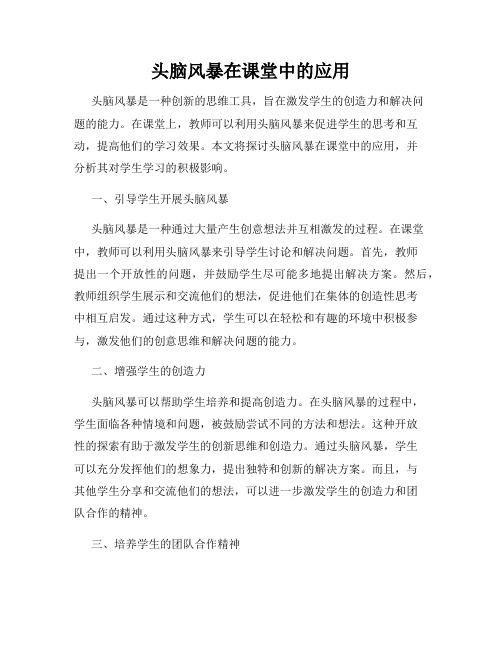 头脑风暴在课堂中的应用

头脑风暴是一种创新的思维工具，旨在激发学生的创造力和解决问题的能力。在课堂上，教师可以利用头脑风暴来促进学生的思考和互动，提高他们的学习效果。本文将探讨头脑风暴在课堂中的应用，并分析其对学生学习的积极影响。

一、引导学生开展头脑风暴

头脑风暴是一种通过大量产生创意想法并互相激发的过程。在课堂中，教师可以利用头脑风暴来引导学生讨论和解决问题。首先，教师提出一个开放性的问题，并鼓励学生尽可能多地提出解决方案。然后，教师组织学生展示和交流他们的想法，促进他们在集体的创造性思考中相互启发。通过这种方式，学生可以在轻松和有趣的环境中积极参与，激发他们的创意思维和解决问题的能力。

二、增强学生的创造力

头脑风暴可以帮助学生培养和提高创造力。在头脑风暴的过程中，学生面临各种情境和问题，被鼓励尝试不同的方法和想法。这种开放性的探索有助于激发学生的创新思维和创造力。通过头脑风暴，学生可以充分发挥他们的想象力，提出独特和创新的解决方案。而且，与其他学生分享和交流他们的想法，可以进一步激发学生的创造力和团队合作的精神。

三、培养学生的团队合作精神